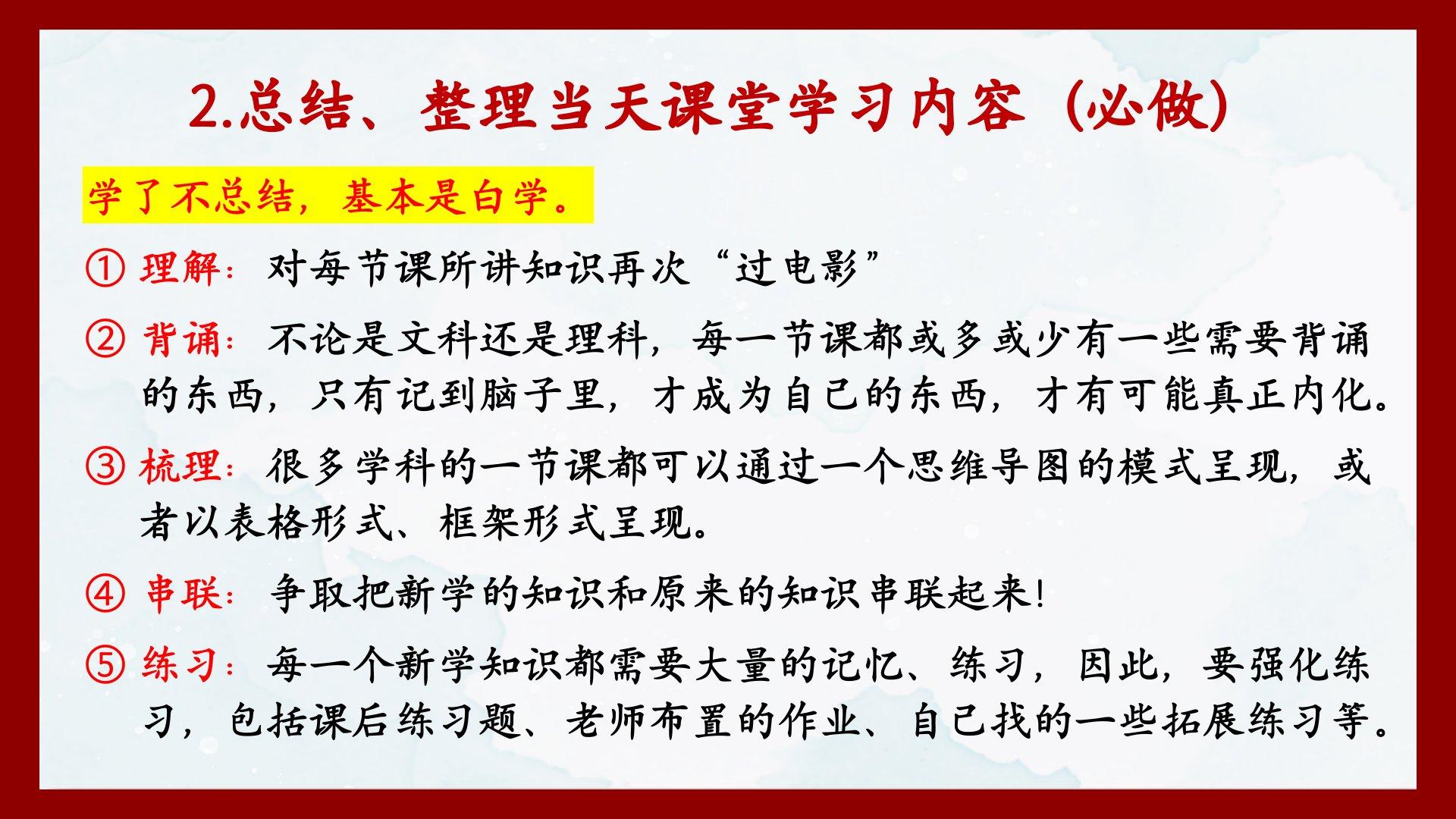 2.总结、整理当天课堂学习内容（必做）

学了不总结，基本是白学。

①理解：对每节课所讲知识再次“过电影”

②背诵：不论是文科还是理科，每一节课都或多或少有一些需要背诵的东西，只有记到脑子里，才成为自己的东西，才有可能真正内化。

③梳理：很多学科的一节课都可以通过一个思维导图的模式呈现，或者以表格形式、框架形式呈现。

④串联：争取把新学的知识和原来的知识串联起来!

⑤练习：每一个新学知识都需要大量的记忆、练习，因此，要强化练习，包括课后练习题、老师布置的作业、自己找的一些拓展练习等。